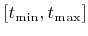 $[t_{\min}, t_{\max}]$